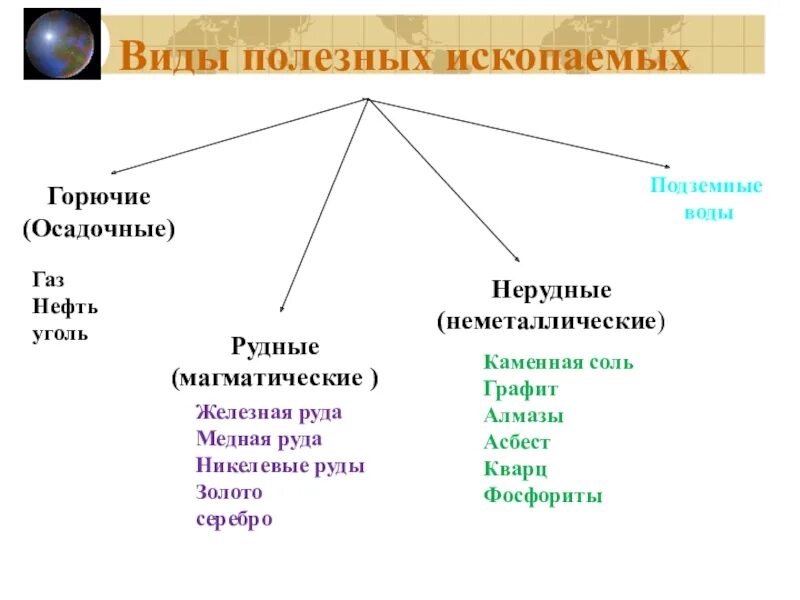 Виды полезных ископаемых

Горючие
(Осадочные)

Газ
Нефть
уголь

Рудные
(магматические )

Железная руда
Медная руда
Никелевые руды
Золото
серебро

Нерудные
(неметаллические)

Каменная соль
Графит
Алмазы
Асбест
Кварц
Фосфориты

Подземные
воды